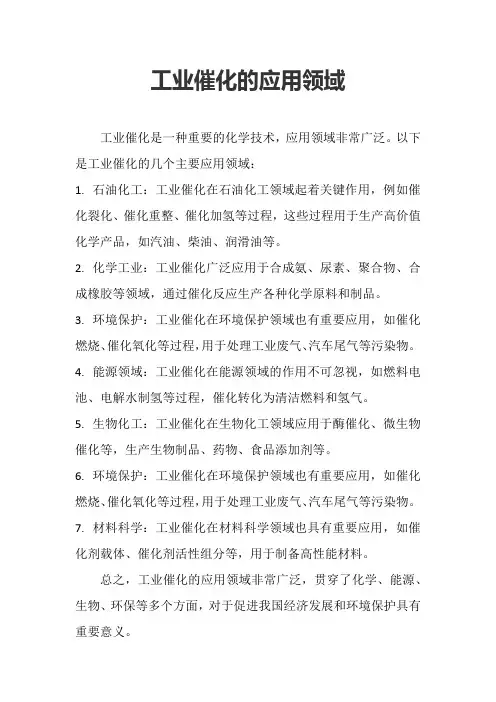 工业催化的应用领域

工业催化是一种重要的化学技术，应用领域非常广泛。以下是工业催化的几个主要应用领域：

1. 石油化工：工业催化在石油化工领域起着关键作用，例如催化裂化、催化重整、催化加氢等过程，这些过程用于生产高价值化学产品，如汽油、柴油、润滑油等。

2. 化学工业：工业催化广泛应用于合成氨、尿素、聚合物、合成橡胶等领域，通过催化反应生产各种化学原料和制品。

3. 环境保护：工业催化在环境保护领域也有重要应用，如催化燃烧、催化氧化等过程，用于处理工业废气、汽车尾气等污染物。

4. 能源领域：工业催化在能源领域的作用不可忽视，如燃料电池、电解水制氢等过程，催化转化为清洁燃料和氢气。

5. 生物化工：工业催化在生物化工领域应用于酶催化、微生物催化等，生产生物制品、药物、食品添加剂等。

6. 环境保护：工业催化在环境保护领域也有重要应用，如催化燃烧、催化氧化等过程，用于处理工业废气、汽车尾气等污染物。

7. 材料科学：工业催化在材料科学领域也具有重要应用，如催化剂载体、催化剂活性组分等，用于制备高性能材料。

总之，工业催化的应用领域非常广泛，贯穿了化学、能源、生物、环保等多个方面，对于促进我国经济发展和环境保护具有重要意义。